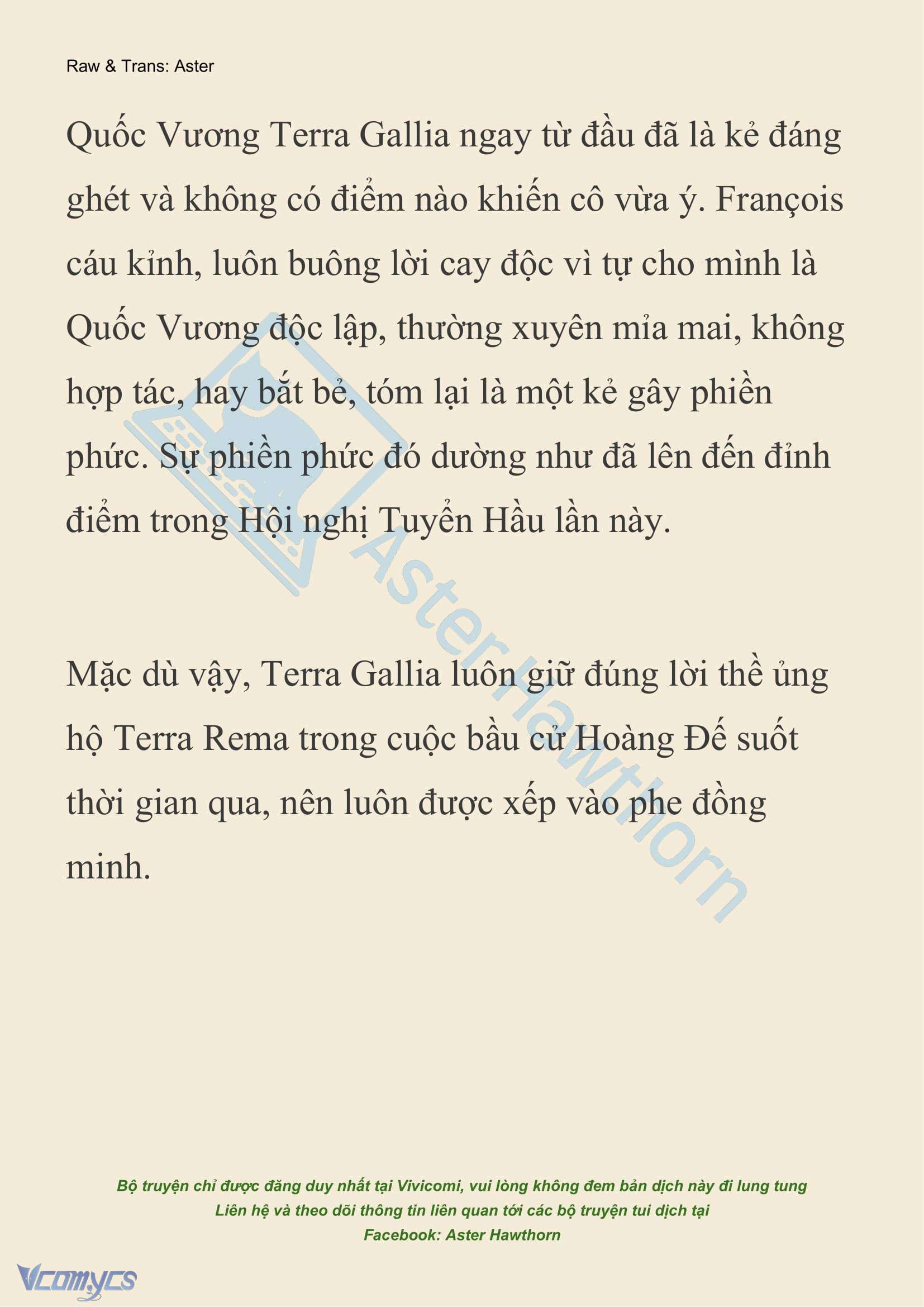 Raw & Trans: Aster

Quốc Vương Terra Gallia ngay từ đầu đã là kẻ đáng ghét và không có điểm nào khiến cô vừa ý. François cáu kỉnh, luôn buông lời cay độc vì tự cho mình là Quốc Vương độc lập, thường xuyên mỉa mai, không hợp tác, hay bắt bẻ, tóm lại là một kẻ gây phiền phức. Sự phiền phức đó dường như đã lên đến đỉnh điểm trong Hội nghị Tuyển Hầu lần này.

Mặc dù vậy, Terra Gallia luôn giữ đúng lời thề ủng hộ Terra Rema trong cuộc bầu cử Hoàng Đế suốt thời gian qua, nên luôn được xếp vào phe đồng minh.

Aster Hawthorn

Bộ truyện chỉ được đăng duy nhất tại Vivicomi, vui lòng không đem bản dịch này đi lung tung
Liên hệ và theo dõi thông tin liên quan tới các bộ truyện tui dịch tại
Facebook: Aster Hawthorn

Vcomycs